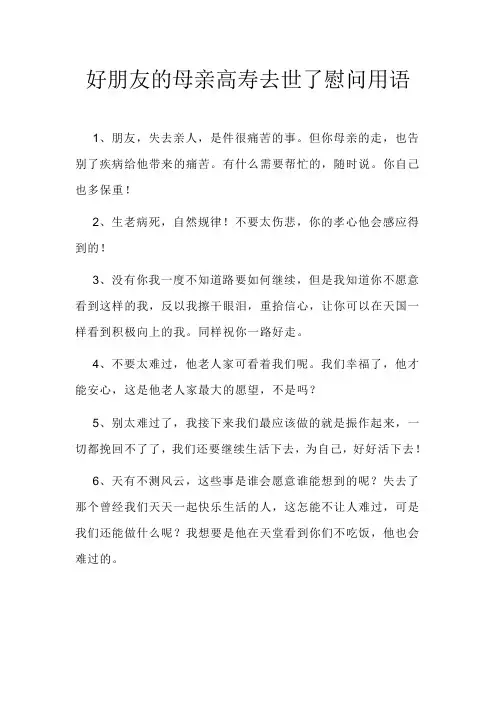 好朋友的母亲高寿去世了慰问用语

1、朋友，失去亲人，是件很痛苦的事。但你母亲的走，也告别了疾病给他带来的痛苦。有什么需要帮忙的，随时说。你自己也多保重！

2、生老病死，自然规律！不要太伤悲，你的孝心他会感应得到的！

3、没有你我一度不知道路要如何继续，但是我知道你不愿意看到这样的我，反以我擦干眼泪，重拾信心，让你可以在天国一样看到积极向上的我。同样祝你一路好走。

4、不要太难过，他老人家可看着我们呢。我们幸福了，他才能安心，这是他老人家最大的愿望，不是吗？

5、别太难过了，我接下来我们最应该做的就是振作起来，一切都挽回不了了，我们还要继续生活下去，为自己，好好活下去！

6、天有不测风云，这些事是谁会愿意谁能想到的呢？失去了那个曾经我们天天一起快乐生活的人，这怎能不让人难过，可是我们还能做什么呢？我想要是他在天堂看到你们不吃饭，他也会难过的。